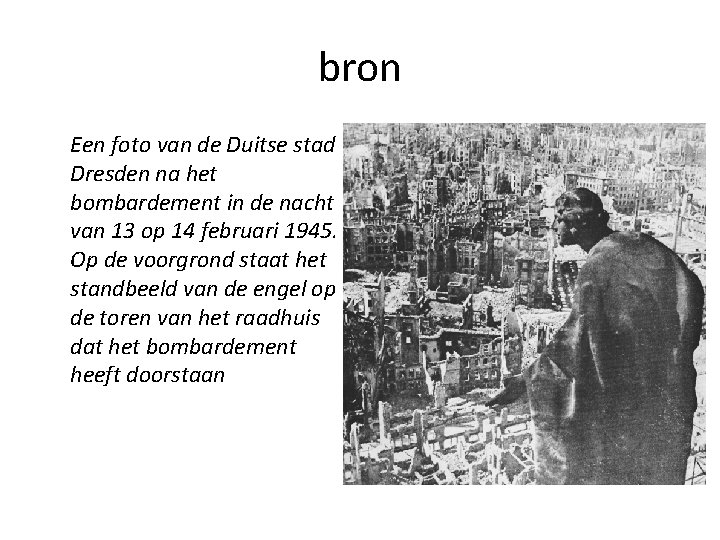 bron

Een foto van de Duitse stad Dresden na het bombardement in de nacht van 13 op 14 februari 1945. Op de voorgrond staat het standbeeld van de engel op de toren van het raadhuis dat het bombardement heeft doorstaan